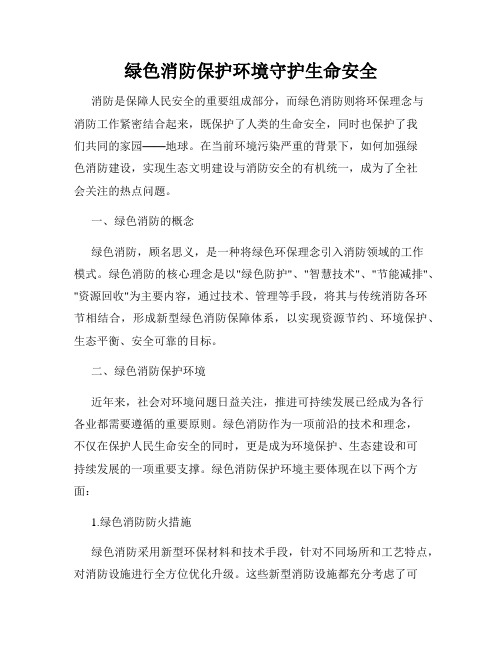 绿色消防保护环境守护生命安全

消防是保障人民安全的重要组成部分，而绿色消防则将环保理念与消防工作紧密结合起来，既保护了人类的生命安全，同时也保护了我们共同的家园——地球。在当前环境污染严重的背景下，如何加强绿色消防建设，实现生态文明建设与消防安全的有机统一，成为了全社会关注的热点问题。

一、绿色消防的概念

绿色消防，顾名思义，是一种将绿色环保理念引入消防领域的工作模式。绿色消防的核心理念是以"绿色防护"、"智慧技术"、"节能减排"、"资源回收"为主要内容，通过技术、管理等手段，将其与传统消防各环节相结合，形成新型绿色消防保障体系，以实现资源节约、环境保护、生态平衡、安全可靠的目标。

二、绿色消防保护环境

近年来，社会对环境问题日益关注，推进可持续发展已经成为各行各业都需要遵循的重要原则。绿色消防作为一项前沿的技术和理念，不仅在保护人民生命安全的同时，更是成为环境保护、生态建设和可持续发展的一项重要支撑。绿色消防保护环境主要体现在以下两个方面：

1.绿色消防防火措施

绿色消防采用新型环保材料和技术手段，针对不同场所和工艺特点，对消防设施进行全方位优化升级。这些新型消防设施都充分考虑了可